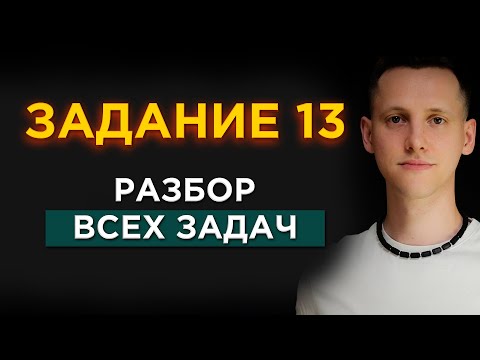 ЗАДАНИЕ 13

РАЗБОР
ВСЕХ ЗАДАЧ